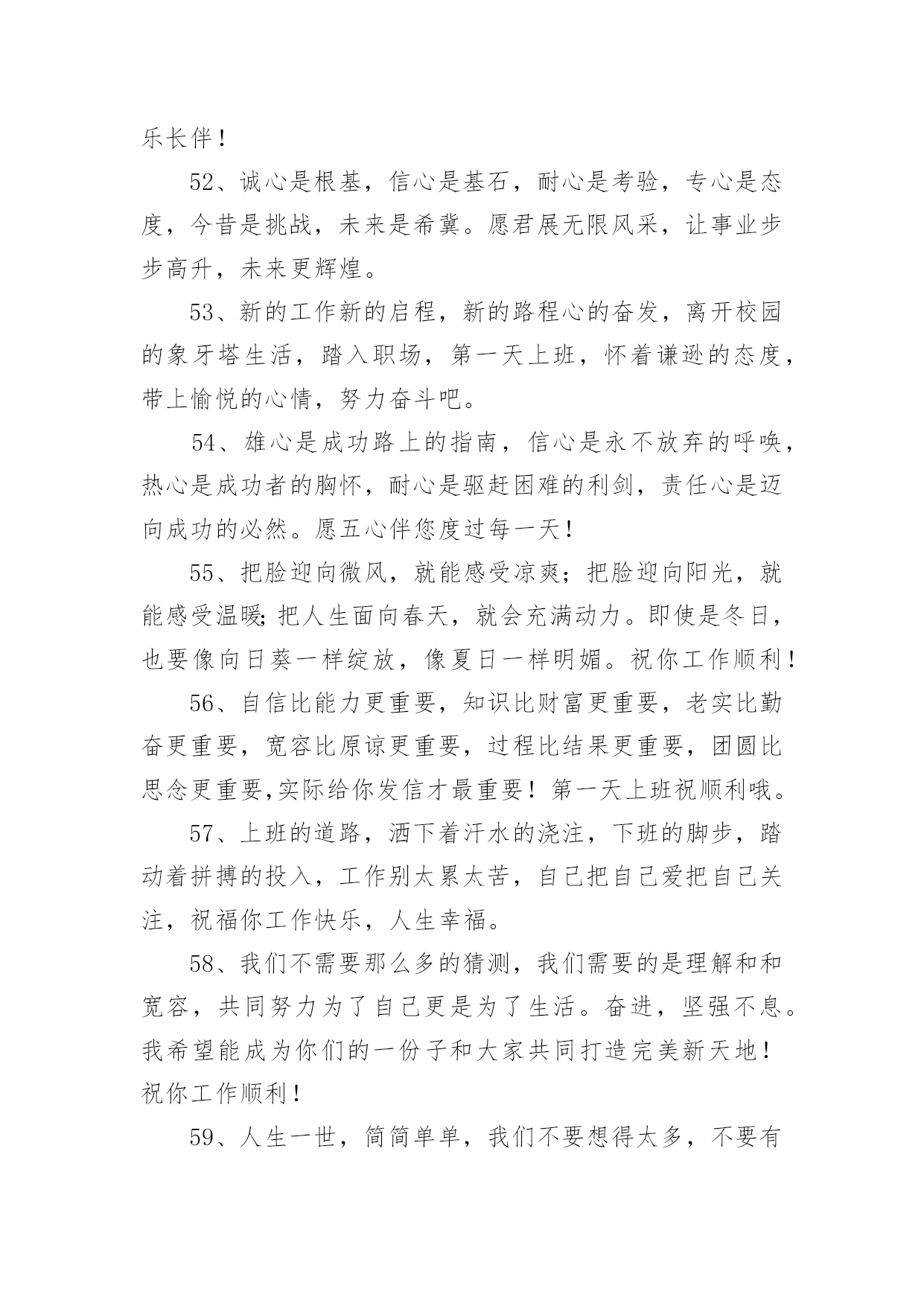 乐长伴！

52、诚心是根基，信心是基石，耐心是考验，专心是态度，今昔是挑战，未来是希冀。愿君展无限风采，让事业步步高升，未来更辉煌。

53、新的工作新的启程，新的路程心的奋发，离开校园的象牙塔生活，踏入职场，第一天上班，怀着谦逊的态度，带上愉悦的心情，努力奋斗吧。

54、雄心是成功路上的指南，信心是永不放弃的呼唤，热心是成功者的胸怀，耐心是驱赶困难的利剑，责任心是迈向成功的必然。愿五心伴您度过每一天！

55、把脸迎向微风，就能感受凉爽；把脸迎向阳光，就能感受温暖;把人生面向春天，就会充满动力。即使是冬日，也要像向日葵一样绽放，像夏日一样明媚。祝你工作顺利！

56、自信比能力更重要，知识比财富更重要，老实比勤奋更重要，宽容比原谅更重要，过程比结果更重要，团圆比思念更重要,实际给你发信才最重要！第一天上班祝顺利哦。

57、上班的道路，洒下着汗水的浇注，下班的脚步，踏动着拼搏的投入，工作别太累太苦，自己把自己爱把自己关注，祝福你工作快乐，人生幸福。

58、我们不需要那么多的猜测，我们需要的是理解和和宽容，共同努力为了自己更是为了生活。奋进，坚强不息。我希望能成为你们的一份子和大家共同打造完美新天地！祝你工作顺利！

59、人生一世，简简单单，我们不要想得太多，不要有